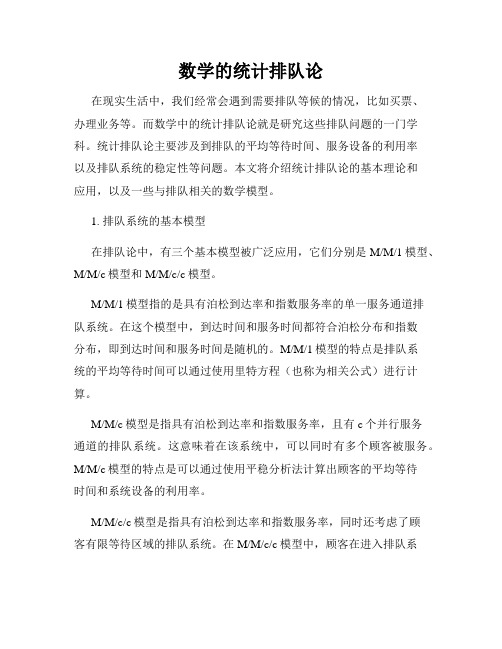 数学的统计排队论

在现实生活中，我们经常会遇到需要排队等候的情况，比如买票、办理业务等。而数学中的统计排队论就是研究这些排队问题的一门学科。统计排队论主要涉及到排队的平均等待时间、服务设备的利用率以及排队系统的稳定性等问题。本文将介绍统计排队论的基本理论和应用，以及一些与排队相关的数学模型。

1. 排队系统的基本模型

在排队论中，有三个基本模型被广泛应用，它们分别是 M/M/1 模型、M/M/c 模型和 M/M/c/c 模型。

M/M/1 模型指的是具有泊松到达率和指数服务率的单一服务通道排队系统。在这个模型中，到达时间和服务时间都符合泊松分布和指数分布，即到达时间和服务时间是随机的。M/M/1 模型的特点是排队系统的平均等待时间可以通过使用里特方程（也称为相关公式）进行计算。

M/M/c 模型是指具有泊松到达率和指数服务率，且有 c 个并行服务通道的排队系统。这意味着在该系统中，可以同时有多个顾客被服务。M/M/c 模型的特点是可以通过使用平稳分析法计算出顾客的平均等待时间和系统设备的利用率。

M/M/c/c 模型是指具有泊松到达率和指数服务率，同时还考虑了顾客有限等待区域的排队系统。在 M/M/c/c 模型中，顾客在进入排队系